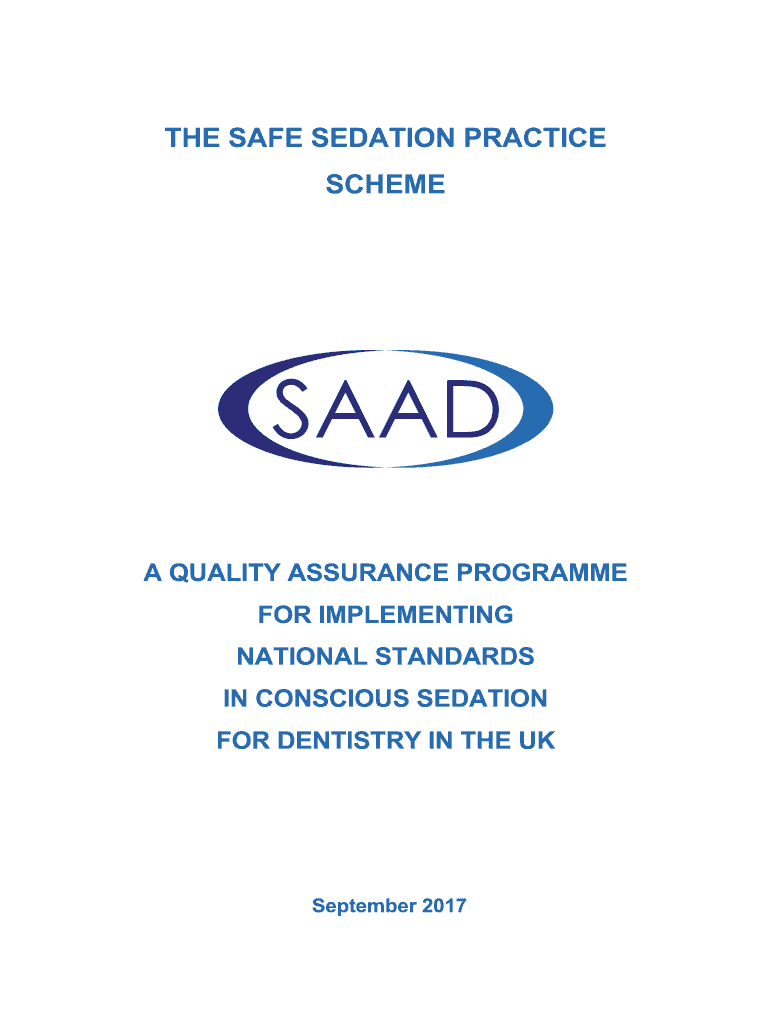 THE SAFE SEDATION PRACTICE SCHEME

SAAD

A QUALITY ASSURANCE PROGRAMME FOR IMPLEMENTING NATIONAL STANDARDS IN CONSCIOUS SEDATION FOR DENTISTRY IN THE UK

September 2017